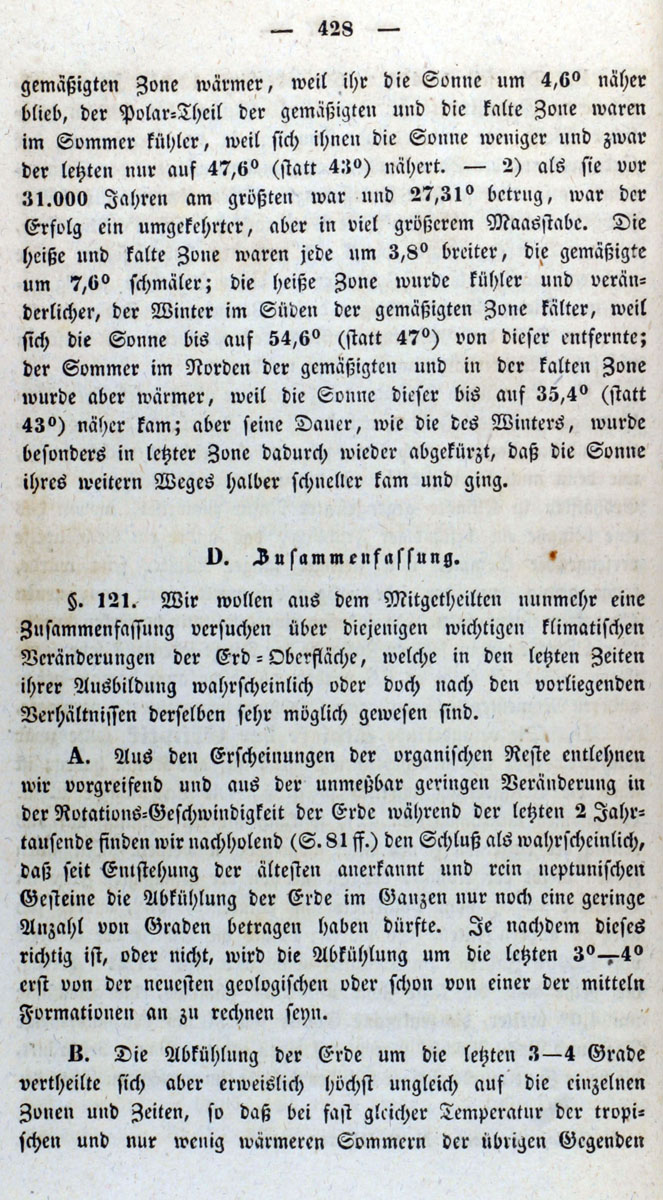 — 428 —

gemäßigten Zone wärmer, weil ihr die Sonne um 4,6° näher blieb, der Polar-Theil der gemäßigten und die kalte Zone waren im Sommer kühler, weil sich ihnen die Sonne weniger und zwar der letzten nur auf 47,6° (statt 43°) nähert. — 2) als sie vor 31.000 Jahren am größten war und 27,31° betrug, war der Erfolg ein umgekehrter, aber in viel größerem Maasstabe. Die heiße und kalte Zone waren jede um 3,8° breiter, die gemäßigte um 7,6° schmäler; die heiße Zone wurde kühler und veränderlicher, der Winter im Süden der gemäßigten Zone kälter, weil sich die Sonne bis auf 54,6° (statt 47°) von dieser entfernte; der Sommer im Norden der gemäßigten und in der kalten Zone wurde aber wärmer, weil die Sonne dieser bis auf 35,4° (statt 43°) näher kam; aber seine Dauer, wie die des Winters, wurde besonders in letzter Zone dadurch wieder abgekürzt, daß die Sonne ihres weitern Weges halber schneller kam und ging.

D. Zusammenfassung.

§. 121. Wir wollen aus dem Mitgetheilten nunmehr eine Zusammenfassung versuchen über diejenigen wichtigen klimatischen Veränderungen der Erd-Oberfläche, welche in den letzten Zeiten ihrer Ausbildung wahrscheinlich oder doch nach den vorliegenden Verhältnissen derselben sehr möglich gewesen sind.

A. Aus den Erscheinungen der organischen Reste entlehnen wir vorgreifend und aus der unmeßbar geringen Veränderung in der Rotations-Geschwindigkeit der Erde während der letzten 2 Jahrtausende finden wir nachholend (S. 81 ff.) den Schluß als wahrscheinlich, daß seit Entstehung der ältesten anerkannt und rein neptunischen Gesteine die Abkühlung der Erde im Ganzen nur noch eine geringe Anzahl von Graden betragen haben dürfte. Je nachdem dieses richtig ist, oder nicht, wird die Abkühlung um die letzten 3°—4° erst von der neuesten geologischen oder schon von einer der mitteln Formationen an zu rechnen seyn.

B. Die Abkühlung der Erde um die letzten 3—4 Grade vertheilte sich aber erweislich höchst ungleich auf die einzelnen Zonen und Zeiten, so daß bei fast gleicher Temperatur der tropischen und nur wenig wärmeren Sommern der übrigen Gegenden